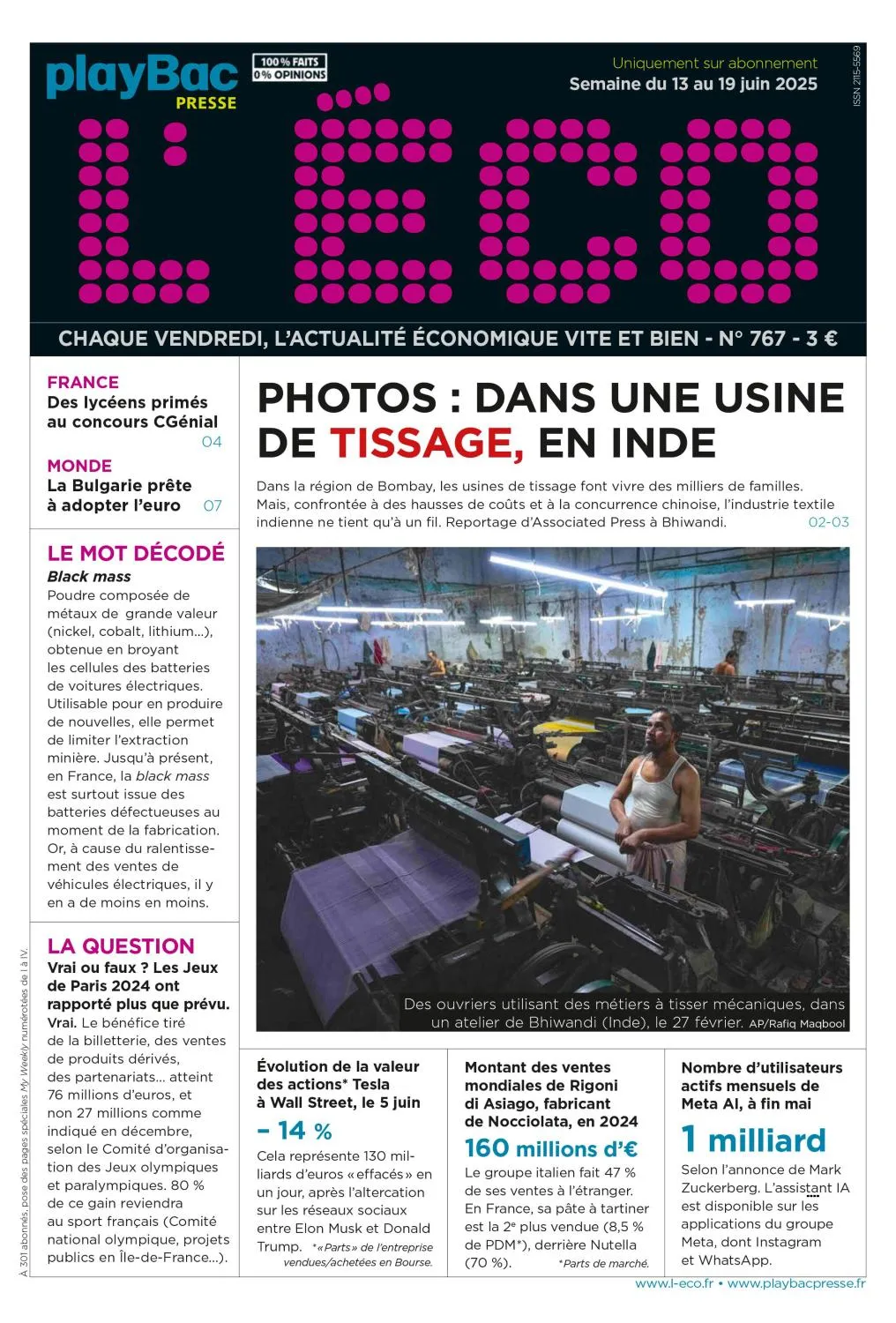 playBac PRESSE

100 % FAITS
0 % OPINIONS

Uniquement sur abonnement
Semaine du 13 au 19 juin 2025

ISSN 2115-5569

L'ÉCO

CHAQUE VENDREDI, L'ACTUALITÉ ÉCONOMIQUE VITE ET BIEN - N° 767 - 3 €

FRANCE
Des lycéens primés au concours CGénial
04

MONDE
La Bulgarie prête à adopter l'euro
07

LE MOT DÉCODÉ
Black mass
Poudre composée de métaux de grande valeur (nickel, cobalt, lithium...), obtenue en broyant les cellules des batteries de voitures électriques. Utilisable pour en produire de nouvelles, elle permet de limiter l'extraction minière. Jusqu'à présent, en France, la black mass est surtout issue des batteries défectueuses au moment de la fabrication. Or, à cause du ralentissement des ventes de véhicules électriques, il y en a de moins en moins.

LA QUESTION
Vrai ou faux ? Les Jeux de Paris 2024 ont rapporté plus que prévu.
Vrai. Le bénéfice tiré de la billetterie, des ventes de produits dérivés, des partenariats... atteint 76 millions d'euros, et non 27 millions comme indiqué en décembre, selon le Comité d'organisation des Jeux olympiques et paralympiques. 80 % de ce gain reviendra au sport français (Comité national olympique, projets publics en Île-de-France...).

À 301 abonnés, pose des pages spéciales My Weekly numérotées de I à IV.

PHOTOS : DANS UNE USINE DE TISSAGE, EN INDE

Dans la région de Bombay, les usines de tissage font vivre des milliers de familles. Mais, confrontée à des hausses de coûts et à la concurrence chinoise, l'industrie textile indienne ne tient qu'à un fil. Reportage d'Associated Press à Bhiwandi.
02-03

Des ouvriers utilisant des métiers à tisser mécaniques, dans un atelier de Bhiwandi (Inde), le 27 février. AP/Rafiq Maqbool

Évolution de la valeur des actions* Tesla à Wall Street, le 5 juin
– 14 %
Cela représente 130 milliards d'euros « effacés » en un jour, après l'altercation sur les réseaux sociaux entre Elon Musk et Donald Trump. *« Parts » de l'entreprise vendues/achetées en Bourse.

Montant des ventes mondiales de Rigoni di Asiago, fabricant de Nocciolata, en 2024
160 millions d'€
Le groupe italien fait 47 % de ses ventes à l'étranger. En France, sa pâte à tartiner est la 2e plus vendue (8,5 % de PDM*), derrière Nutella (70 %). *Parts de marché.

Nombre d'utilisateurs actifs mensuels de Meta AI, à fin mai
1 milliard
Selon l'annonce de Mark Zuckerberg. L'assistant IA est disponible sur les applications du groupe Meta, dont Instagram et WhatsApp.

www.l-eco.fr • www.playbacpresse.fr